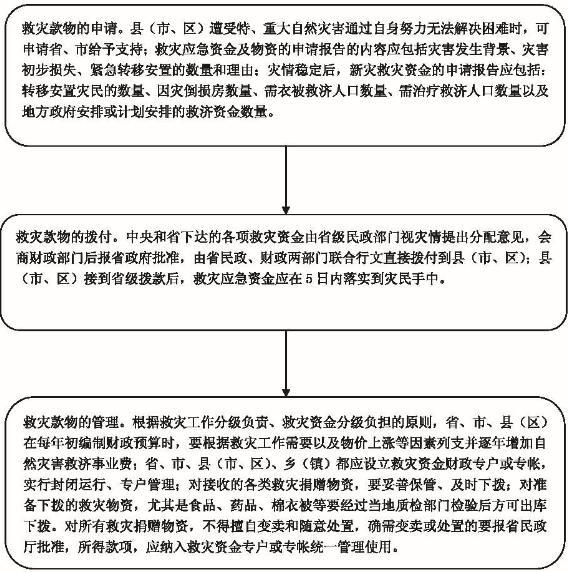 救灾款物的申请。县（市、区）遭受特、重大自然灾害通过自身努力无法解决困难时，可申请省、市给予支持；救灾应急资金及物资的申请报告的内容应包括灾害发生背景、灾害初步损失、紧急转移安置的数量和理由；灾情稳定后，新灾救灾资金的申请报告应包括：转移安置灾民的数量、因灾倒损房数量、需衣被救济人口数量、需治疗救济人口数量以及地方政府安排或计划安排的救济资金数量。

救灾款物的拨付。中央和省下达的各项救灾资金由省级民政部门视灾情提出分配意见，会商财政部门后报省政府批准，由省民政、财政两部门联合行文直接拨付到县（市、区）；县（市、区）接到省级拨款后，救灾应急资金应在5日内落实到灾民手中。

救灾款物的管理。根据救灾工作分级负责、救灾资金分级负担的原则，省、市、县（区）在每年初编制财政预算时，要根据救灾工作需要以及物价上涨等因素列支并逐年增加自然灾害救济事业费；省、市、县（市、区）、乡（镇）都应设立救灾资金财政专户或专帐，实行封闭运行、专户管理；对接收的各类救灾捐赠物资，要妥善保管、及时下拨；对准备下拨的救灾物资，尤其是食品、药品、棉衣被等要经过当地质检部门检验后方可出库下拨。对所有救灾捐赠物资，不得擅自变卖和随意处置，确需变卖或处置的要报省民政厅批准，所得款项，应纳入救灾资金专户或专帐统一管理使用。